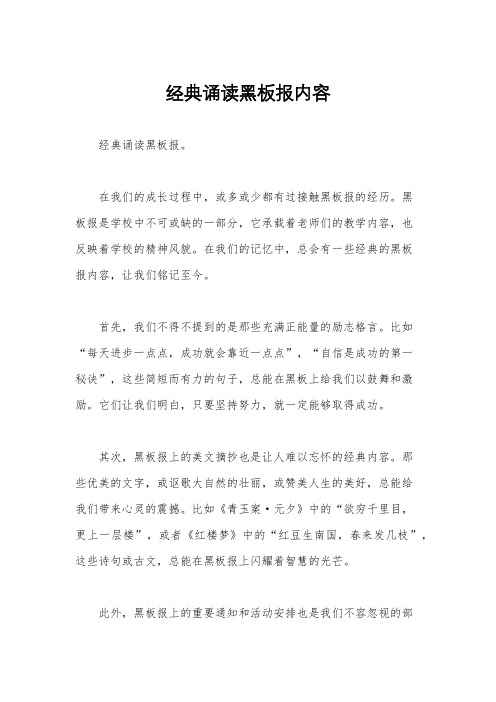 经典诵读黑板报内容

经典诵读黑板报。

在我们的成长过程中，或多或少都有过接触黑板报的经历。黑板报是学校中不可或缺的一部分，它承载着老师们的教学内容，也反映着学校的精神风貌。在我们的记忆中，总会有一些经典的黑板报内容，让我们铭记至今。

首先，我们不得不提到的是那些充满正能量的励志格言。比如“每天进步一点点，成功就会靠近一点点”，“自信是成功的第一秘诀”，这些简短而有力的句子，总能在黑板上给我们以鼓舞和激励。它们让我们明白，只要坚持努力，就一定能够取得成功。

其次，黑板报上的美文摘抄也是让人难以忘怀的经典内容。那些优美的文字，或讴歌大自然的壮丽，或赞美人生的美好，总能给我们带来心灵的震撼。比如《青玉案·元夕》中的“欲穷千里目，更上一层楼”，或者《红楼梦》中的“红豆生南国，春来发几枝”，这些诗句或古文，总能在黑板报上闪耀着智慧的光芒。

此外，黑板报上的重要通知和活动安排也是我们不容忽视的部